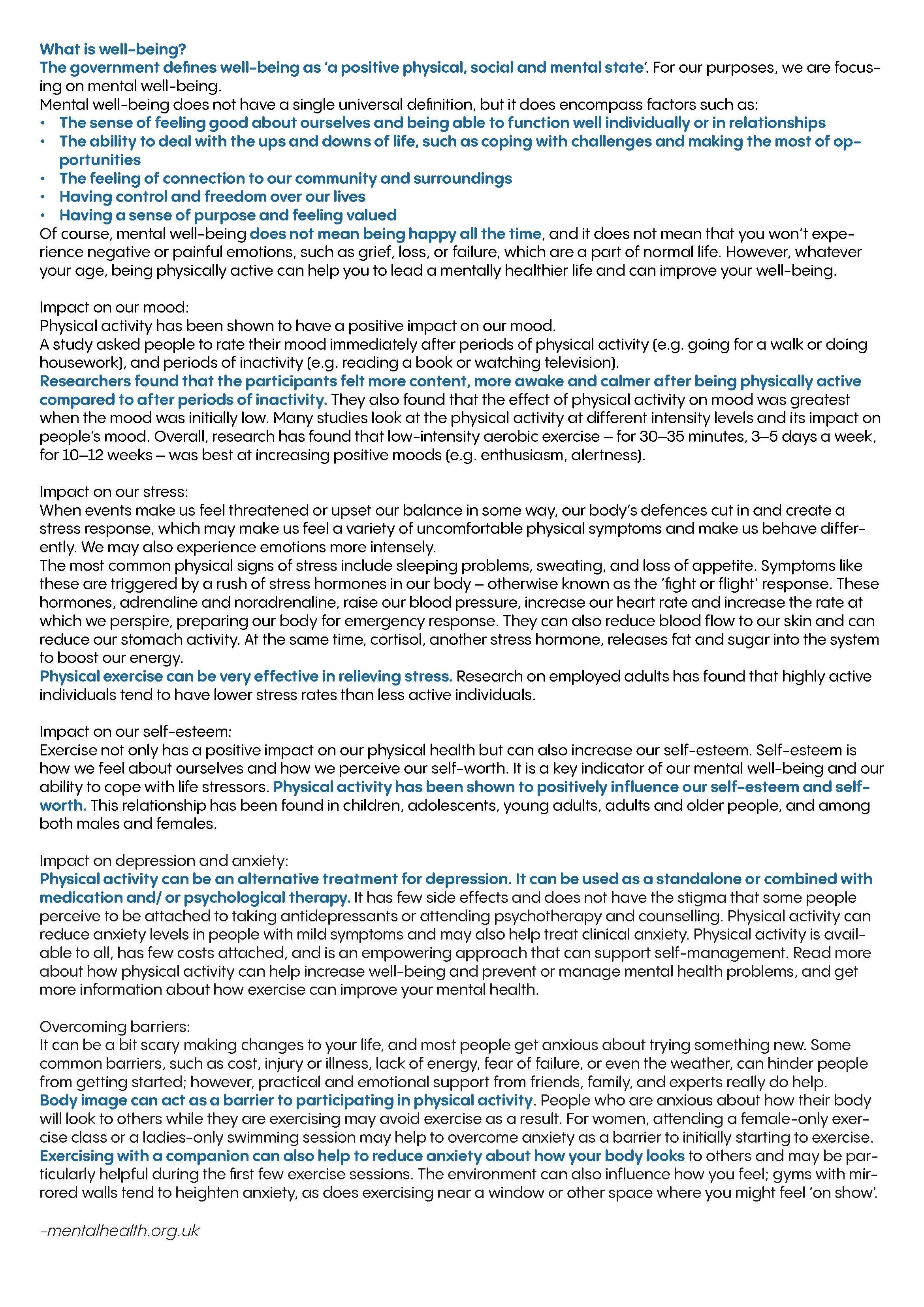 What is well-being?
The government defines well-being as 'a positive physical, social and mental state'. For our purposes, we are focusing on mental well-being.
Mental well-being does not have a single universal definition, but it does encompass factors such as:
• The sense of feeling good about ourselves and being able to function well individually or in relationships
• The ability to deal with the ups and downs of life, such as coping with challenges and making the most of opportunities
• The feeling of connection to our community and surroundings
• Having control and freedom over our lives
• Having a sense of purpose and feeling valued
Of course, mental well-being does not mean being happy all the time, and it does not mean that you won't experience negative or painful emotions, such as grief, loss, or failure, which are a part of normal life. However, whatever your age, being physically active can help you to lead a mentally healthier life and can improve your well-being.

Impact on our mood:
Physical activity has been shown to have a positive impact on our mood.
A study asked people to rate their mood immediately after periods of physical activity (e.g. going for a walk or doing housework), and periods of inactivity (e.g. reading a book or watching television).
Researchers found that the participants felt more content, more awake and calmer after being physically active compared to after periods of inactivity. They also found that the effect of physical activity on mood was greatest when the mood was initially low. Many studies look at the physical activity at different intensity levels and its impact on people's mood. Overall, research has found that low-intensity aerobic exercise – for 30–35 minutes, 3–5 days a week, for 10–12 weeks – was best at increasing positive moods (e.g. enthusiasm, alertness).

Impact on our stress:
When events make us feel threatened or upset our balance in some way, our body's defences cut in and create a stress response, which may make us feel a variety of uncomfortable physical symptoms and make us behave differently. We may also experience emotions more intensely.
The most common physical signs of stress include sleeping problems, sweating, and loss of appetite. Symptoms like these are triggered by a rush of stress hormones in our body – otherwise known as the 'fight or flight' response. These hormones, adrenaline and noradrenaline, raise our blood pressure, increase our heart rate and increase the rate at which we perspire, preparing our body for emergency response. They can also reduce blood flow to our skin and can reduce our stomach activity. At the same time, cortisol, another stress hormone, releases fat and sugar into the system to boost our energy.
Physical exercise can be very effective in relieving stress. Research on employed adults has found that highly active individuals tend to have lower stress rates than less active individuals.

Impact on our self-esteem:
Exercise not only has a positive impact on our physical health but can also increase our self-esteem. Self-esteem is how we feel about ourselves and how we perceive our self-worth. It is a key indicator of our mental well-being and our ability to cope with life stressors. Physical activity has been shown to positively influence our self-esteem and self-worth. This relationship has been found in children, adolescents, young adults, adults and older people, and among both males and females.

Impact on depression and anxiety:
Physical activity can be an alternative treatment for depression. It can be used as a standalone or combined with medication and/ or psychological therapy. It has few side effects and does not have the stigma that some people perceive to be attached to taking antidepressants or attending psychotherapy and counselling. Physical activity can reduce anxiety levels in people with mild symptoms and may also help treat clinical anxiety. Physical activity is available to all, has few costs attached, and is an empowering approach that can support self-management. Read more about how physical activity can help increase well-being and prevent or manage mental health problems, and get more information about how exercise can improve your mental health.

Overcoming barriers:
It can be a bit scary making changes to your life, and most people get anxious about trying something new. Some common barriers, such as cost, injury or illness, lack of energy, fear of failure, or even the weather, can hinder people from getting started; however, practical and emotional support from friends, family, and experts really do help.
Body image can act as a barrier to participating in physical activity. People who are anxious about how their body will look to others while they are exercising may avoid exercise as a result. For women, attending a female-only exercise class or a ladies-only swimming session may help to overcome anxiety as a barrier to initially starting to exercise.
Exercising with a companion can also help to reduce anxiety about how your body looks to others and may be particularly helpful during the first few exercise sessions. The environment can also influence how you feel; gyms with mirrored walls tend to heighten anxiety, as does exercising near a window or other space where you might feel 'on show'.

-mentalhealth.org.uk